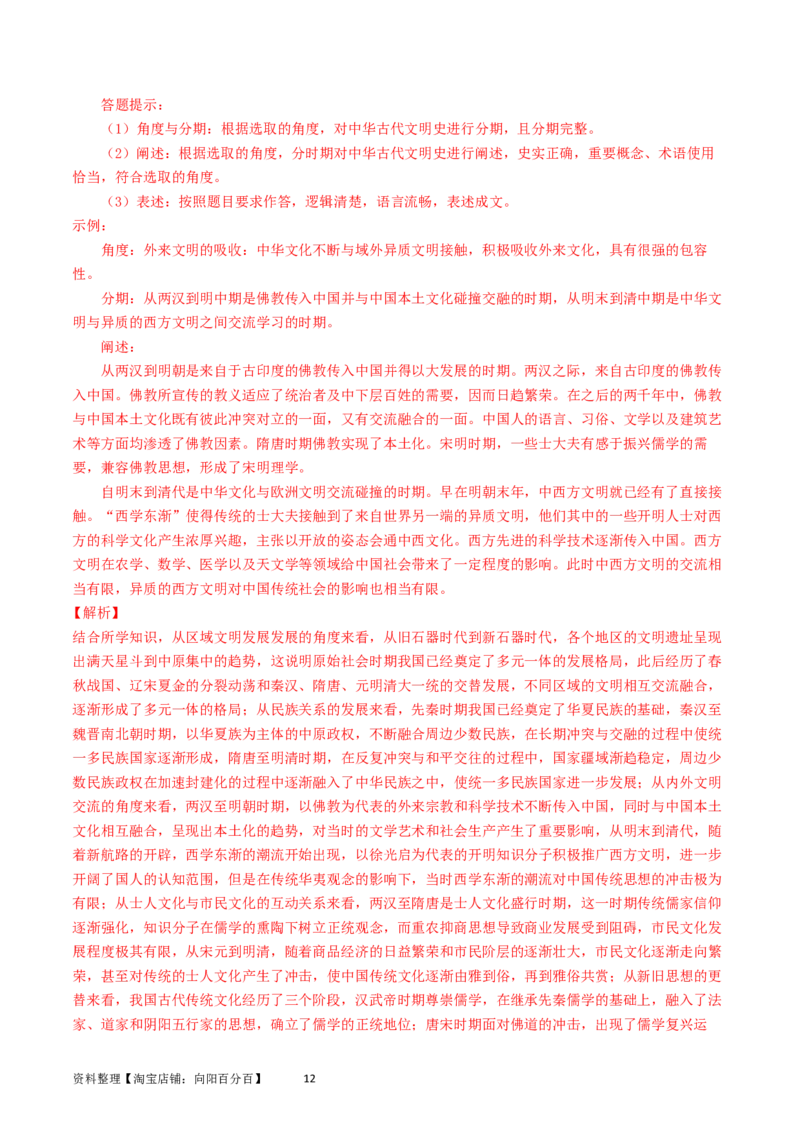 答题提示：

（1）角度与分期：根据选取的角度，对中华古代文明史进行分期，且分期完整。

（2）阐述：根据选取的角度，分时期对中华古代文明史进行阐述，史实正确，重要概念、术语使用恰当，符合选取的角度。

（3）表述：按照题目要求作答，逻辑清楚，语言流畅，表述成文。

示例：

角度：外来文明的吸收：中华文化不断与域外异质文明接触，积极吸收外来文化，具有很强的包容性。

分期：从两汉到明中期是佛教传入中国并与中国本土文化碰撞交融的时期，从明末到清中期是中华文明与异质的西方文明之间交流学习的时期。

阐述：

从两汉到明朝是来自于古印度的佛教传入中国并得以大发展的时期。两汉之际，来自古印度的佛教传入中国。佛教所宣传的教义适应了统治者及中下层百姓的需要，因而日趋繁荣。在之后的两千年中，佛教与中国本土文化既有彼此冲突对立的一面，又有交流融合的一面。中国人的语言、习俗、文学以及建筑艺术等方面均渗透了佛教因素。隋唐时期佛教实现了本土化。宋明时期，一些士大夫有感于振兴儒学的需要，兼容佛教思想，形成了宋明理学。

自明末到清代是中华文化与欧洲文明交流碰撞的时期。早在明朝末年，中西方文明就已经有了直接接触。“西学东渐”使得传统的士大夫接触到了来自世界另一端的异质文明，他们其中的一些开明人士对西方的科学文化产生浓厚兴趣，主张以开放的姿态会通中西文化。西方先进的科学技术逐渐传入中国。西方文明在农学、数学、医学以及天文学等领域给中国社会带来了一定程度的影响。此时中西方文明的交流相当有限，异质的西方文明对中国传统社会的影响也相当有限。

【解析】

结合所学知识，从区域文明发展发展的角度来看，从旧石器时代到新石器时代，各个地区的文明遗址呈现出满天星斗到中原集中的趋势，这说明原始社会时期我国已经奠定了多元一体的发展格局，此后经历了春秋战国、辽宋夏金的分裂动荡和秦汉、隋唐、元明清大一统的交替发展，不同区域的文明相互交流融合，逐渐形成了多元一体的格局；从民族关系的发展来看，先秦时期我国已经奠定了华夏民族的基础，秦汉至魏晋南北朝时期，以华夏族为主体的中原政权，不断融合周边少数民族，在长期冲突与交融的过程中使统一多民族国家逐渐形成，隋唐至明清时期，在反复冲突与和平交往的过程中，国家疆域渐趋稳定，周边少数民族政权在加速封建化的过程中逐渐融入了中华民族之中，使统一多民族国家进一步发展；从内外文明交流的角度来看，两汉至明朝时期，以佛教为代表的外来宗教和科学技术不断传入中国，同时与中国本土文化相互融合，呈现出本土化的趋势，对当时的文学艺术和社会生产产生了重要影响，从明末到清代，随着新航路的开辟，西学东渐的潮流开始出现，以徐光启为代表的开明知识分子积极推广西方文明，进一步开阔了国人的认知范围，但是在传统华夷观念的影响下，当时西学东渐的潮流对中国传统思想的冲击极为有限；从士人文化与市民文化的互动关系来看，两汉至隋唐是士人文化盛行时期，这一时期传统儒家信仰逐渐强化，知识分子在儒学的熏陶下树立正统观念，而重农抑商思想导致商业发展受到阻碍，市民文化发展程度极其有限，从宋元到明清，随着商品经济的日益繁荣和市民阶层的逐渐壮大，市民文化逐渐走向繁荣，甚至对传统的士人文化产生了冲击，使中国传统文化逐渐由雅到俗，再到雅俗共赏；从新旧思想的更替来看，我国古代传统文化经历了三个阶段，汉武帝时期尊崇儒学，在继承先秦儒学的基础上，融入了法家、道家和阴阳五行家的思想，确立了儒学的正统地位；唐宋时期面对佛道的冲击，出现了儒学复兴运

资料整理【淘宝店铺：向阳百分百】 12